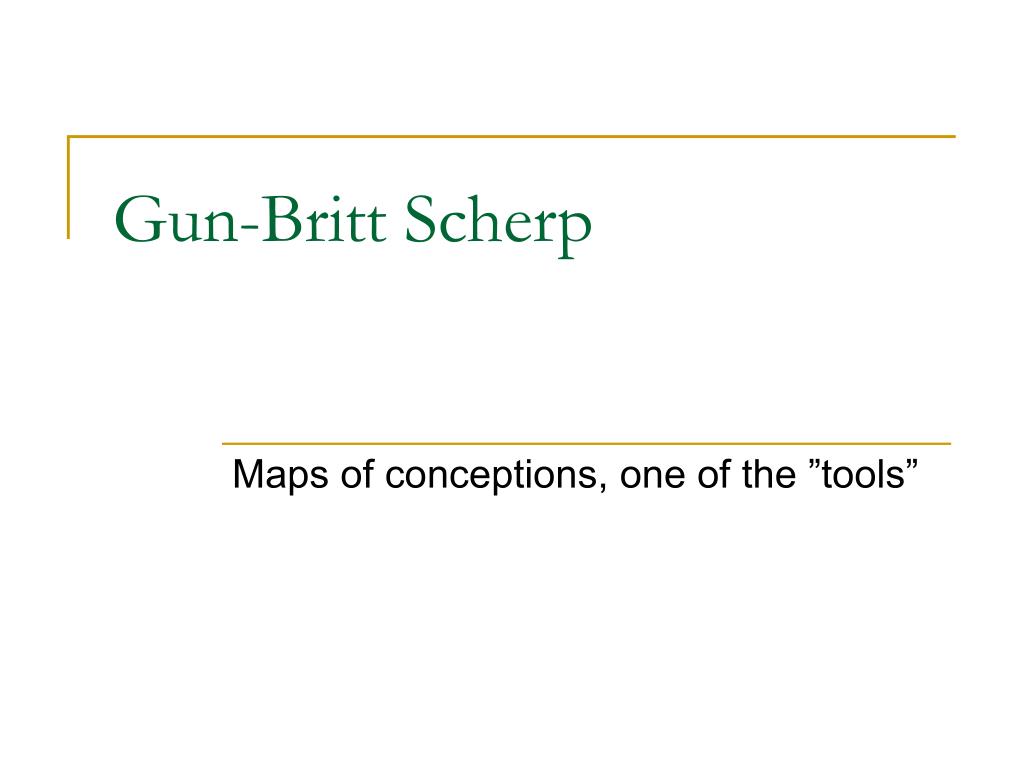 Gun-Britt Scherp

Maps of conceptions, one of the ”tools”